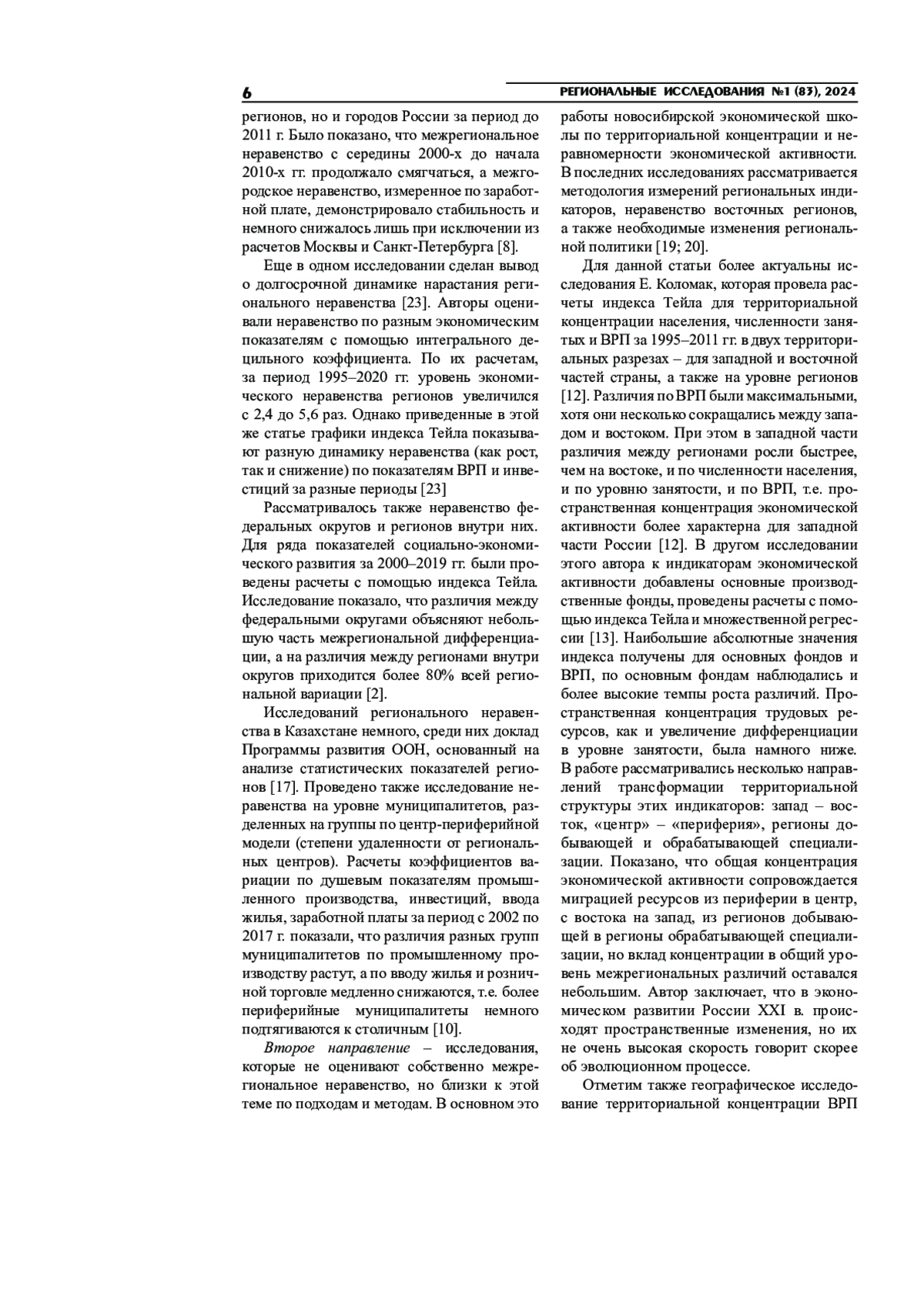 6 РЕГИОНАЛЬНЫЕ ИССЛЕДОВАНИЯ №1 (83), 2024

регионов, но и городов России за период до 2011 г. Было показано, что межрегиональное неравенство с середины 2000-х до начала 2010-х гг. продолжало смягчаться, а межгородское неравенство, измеренное по заработной плате, демонстрировало стабильность и немного снижалось лишь при исключении из расчетов Москвы и Санкт-Петербурга [8].

Еще в одном исследовании сделан вывод о долгосрочной динамике нарастания регионального неравенства [23]. Авторы оценивали неравенство по разным экономическим показателям с помощью интегрального децильного коэффициента. По их расчетам, за период 1995–2020 гг. уровень экономического неравенства регионов увеличился с 2,4 до 5,6 раз. Однако приведенные в этой же статье графики индекса Тейла показывают разную динамику неравенства (как рост, так и снижение) по показателям ВРП и инвестиций за разные периоды [23]

Рассматривалось также неравенство федеральных округов и регионов внутри них. Для ряда показателей социально-экономического развития за 2000–2019 гг. были проведены расчеты с помощью индекса Тейла. Исследование показало, что различия между федеральными округами объясняют небольшую часть межрегиональной дифференциации, а на различия между регионами внутри округов приходится более 80% всей региональной вариации [2].

Исследований регионального неравенства в Казахстане немного, среди них доклад Программы развития ООН, основанный на анализе статистических показателей регионов [17]. Проведено также исследование неравенства на уровне муниципалитетов, разделенных на группы по центр-периферийной модели (степени удаленности от региональных центров). Расчеты коэффициентов вариации по душевым показателям промышленного производства, инвестиций, ввода жилья, заработной платы за период с 2002 по 2017 г. показали, что различия разных групп муниципалитетов по промышленному производству растут, а по вводу жилья и розничной торговле медленно снижаются, т.е. более периферийные муниципалитеты немного подтягиваются к столичным [10].

Второе направление – исследования, которые не оценивают собственно межрегиональное неравенство, но близки к этой теме по подходам и методам. В основном это работы новосибирской экономической школы по территориальной концентрации и неравномерности экономической активности. В последних исследованиях рассматривается методология измерений региональных индикаторов, неравенство восточных регионов, а также необходимые изменения региональной политики [19; 20].

Для данной статьи более актуальны исследования Е. Коломак, которая провела расчеты индекса Тейла для территориальной концентрации населения, численности занятых и ВРП за 1995–2011 гг. в двух территориальных разрезах – для западной и восточной частей страны, а также на уровне регионов [12]. Различия по ВРП были максимальными, хотя они несколько сокращались между западом и востоком. При этом в западной части различия между регионами росли быстрее, чем на востоке, и по численности населения, и по уровню занятости, и по ВРП, т.е. пространственная концентрация экономической активности более характерна для западной части России [12]. В другом исследовании этого автора к индикаторам экономической активности добавлены основные производственные фонды, проведены расчеты с помощью индекса Тейла и множественной регрессии [13]. Наибольшие абсолютные значения индекса получены для основных фондов и ВРП, по основным фондам наблюдались и более высокие темпы роста различий. Пространственная концентрация трудовых ресурсов, как и увеличение дифференциации в уровне занятости, была намного ниже. В работе рассматривались несколько направлений трансформации территориальной структуры этих индикаторов: запад – восток, «центр» – «периферия», регионы добывающей и обрабатывающей специализации. Показано, что общая концентрация экономической активности сопровождается миграцией ресурсов из периферии в центр, с востока на запад, из регионов добывающей в регионы обрабатывающей специализации, но вклад концентрации в общий уровень межрегиональных различий оставался небольшим. Автор заключает, что в экономическом развитии России XXI в. происходят пространственные изменения, но их не очень высокая скорость говорит скорее об эволюционном процессе.

Отметим также географическое исследование территориальной концентрации ВРП